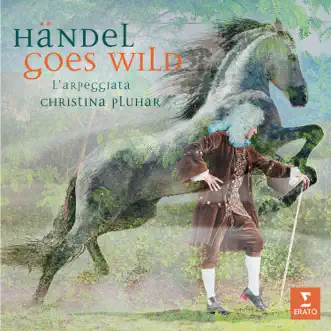 HÄNDEL
GOES WILD
L'ARPEGGIATA
CHRISTINA PLUHAR

ERATO